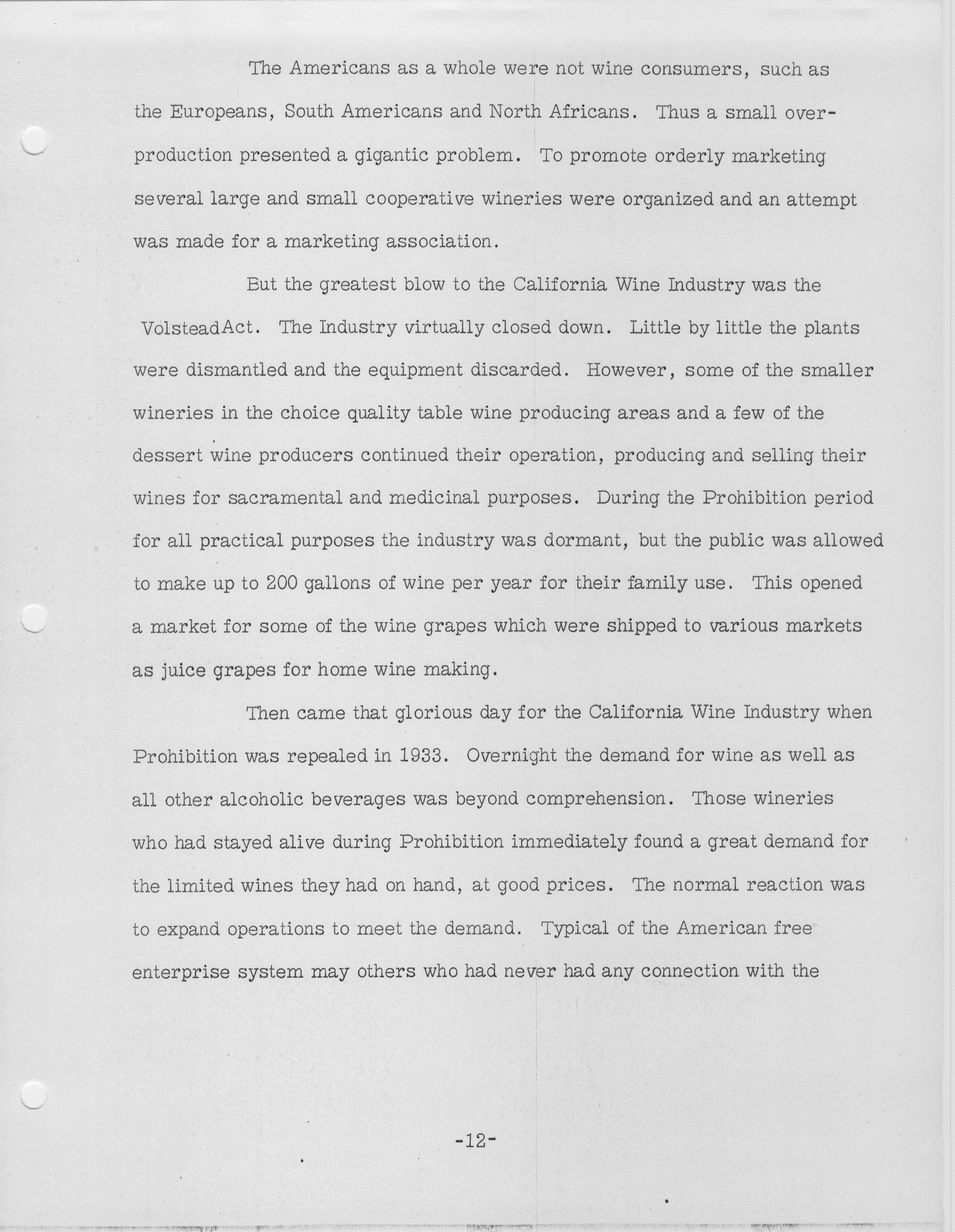 The Americans as a whole were not wine consumers, such as the Europeans, South Americans and North Africans. Thus a small overproduction presented a gigantic problem. To promote orderly marketing several large and small cooperative wineries were organized and an attempt was made for a marketing association.

But the greatest blow to the California Wine Industry was the VolsteadAct. The Industry virtually closed down. Little by little the plants were dismantled and the equipment discarded. However, some of the smaller wineries in the choice quality table wine producing areas and a few of the dessert wine producers continued their operation, producing and selling their wines for sacramental and medicinal purposes. During the Prohibition period for all practical purposes the industry was dormant, but the public was allowed to make up to 200 gallons of wine per year for their family use. This opened a market for some of the wine grapes which were shipped to various markets as juice grapes for home wine making.

Then came that glorious day for the California Wine Industry when Prohibition was repealed in 1933. Overnight the demand for wine as well as all other alcoholic beverages was beyond comprehension. Those wineries who had stayed alive during Prohibition immediately found a great demand for the limited wines they had on hand, at good prices. The normal reaction was to expand operations to meet the demand. Typical of the American free enterprise system may others who had never had any connection with the

-12-